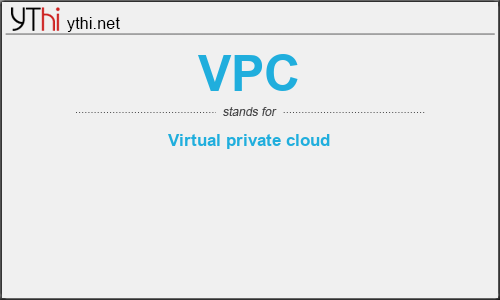 YThi ythi.net

VPC

stands for

Virtual private cloud